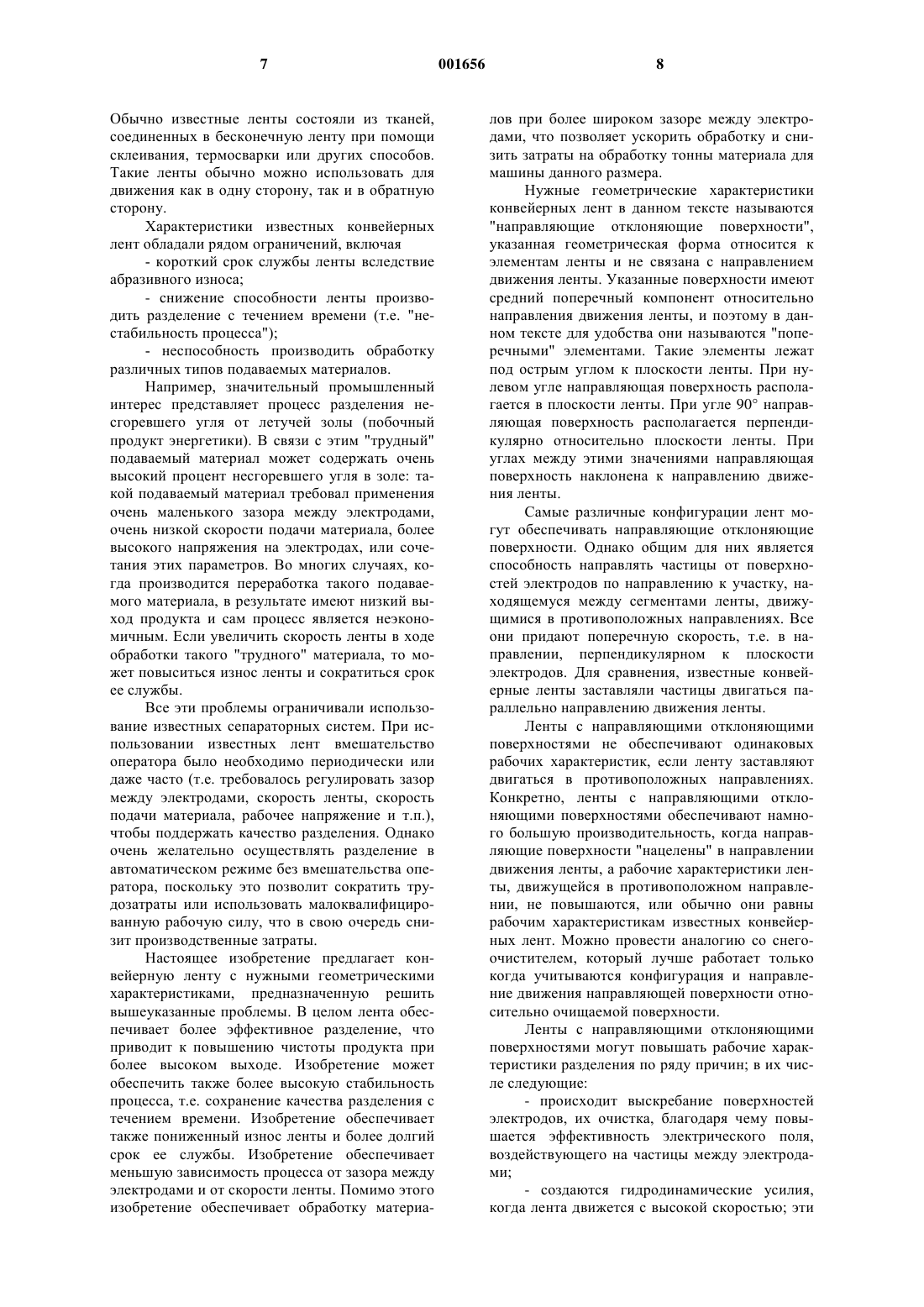 7 001656 8

Обычно известные ленты состояли из тканей, соединенных в бесконечную ленту при помощи склеивания, термосварки или других способов. Такие ленты обычно можно использовать для движения как в одну сторону, так и в обратную сторону.

Характеристики известных конвейерных лент обладали рядом ограничений, включая

- короткий срок службы ленты вследствие абразивного износа;

- снижение способности ленты производить разделение с течением времени (т.е. "нестабильность процесса");

- неспособность производить обработку различных типов подаваемых материалов.

Например, значительный промышленный интерес представляет процесс разделения несгоревшего угля от летучей золы (побочный продукт энергетики). В связи с этим "трудный" подаваемый материал может содержать очень высокий процент несгоревшего угля в золе: такой подаваемый материал требовал применения очень маленького зазора между электродами, очень низкой скорости подачи материала, более высокого напряжения на электродах, или сочетания этих параметров. Во многих случаях, когда производится переработка такого подаваемого материала, в результате имеют низкий выход продукта и сам процесс является неэкономичным. Если увеличить скорость ленты в ходе обработки такого "трудного" материала, то может повыситься износ ленты и сократиться срок ее службы.

Все эти проблемы ограничивали использование известных сепараторных систем. При использовании известных лент вмешательство оператора было необходимо периодически или даже часто (т.е. требовалось регулировать зазор между электродами, скорость ленты, скорость подачи материала, рабочее напряжение и т.п.), чтобы поддержать качество разделения. Однако очень желательно осуществлять разделение в автоматическом режиме без вмешательства оператора, поскольку это позволит сократить трудозатраты или использовать малоквалифицированную рабочую силу, что в свою очередь снизит производственные затраты.

Настоящее изобретение предлагает конвейерную ленту с нужными геометрическими характеристиками, предназначенную решить вышеуказанные проблемы. В целом лента обеспечивает более эффективное разделение, что приводит к повышению чистоты продукта при более высоком выходе. Изобретение может обеспечить также более высокую стабильность процесса, т.е. сохранение качества разделения с течением времени. Изобретение обеспечивает также пониженный износ ленты и более долгий срок ее службы. Изобретение обеспечивает меньшую зависимость процесса от зазора между электродами и от скорости ленты. Помимо этого изобретение обеспечивает обработку материалов при более широком зазоре между электродами, что позволяет ускорить обработку и снизить затраты на обработку тонны материала для машины данного размера.

Нужные геометрические характеристики конвейерных лент в данном тексте называются "направляющие отклоняющие поверхности", указанная геометрическая форма относится к элементам ленты и не связана с направлением движения ленты. Указанные поверхности имеют средний поперечный компонент относительно направления движения ленты, и поэтому в данном тексте для удобства они называются "поперечными" элементами. Такие элементы лежат под острым углом к плоскости ленты. При нулевом угле направляющая поверхность располагается в плоскости ленты. При угле 90° направляющая поверхность располагается перпендикулярно относительно плоскости ленты. При углах между этими значениями направляющая поверхность наклонена к направлению движения ленты.

Самые различные конфигурации лент могут обеспечивать направляющие отклоняющие поверхности. Однако общим для них является способность направлять частицы от поверхностей электродов по направлению к участку, находящемуся между сегментами ленты, движущимися в противоположных направлениях. Все они придают поперечную скорость, т.е. в направлении, перпендикулярном к плоскости электродов. Для сравнения, известные конвейерные ленты заставляли частицы двигаться параллельно направлению движения ленты.

Ленты с направляющими отклоняющими поверхностями не обеспечивают одинаковых рабочих характеристик, если ленту заставляют двигаться в противоположных направлениях. Конкретно, ленты с направляющими отклоняющими поверхностями обеспечивают намного большую производительность, когда направляющие поверхности "нацелены" в направлении движения ленты, а рабочие характеристики ленты, движущейся в противоположном направлении, не повышаются, или обычно они равны рабочим характеристикам известных конвейерных лент. Можно провести аналогию со снегоочистителем, который лучше работает только когда учитываются конфигурация и направление движения направляющей поверхности относительно очищаемой поверхности.

Ленты с направляющими отклоняющими поверхностями могут повышать рабочие характеристики разделения по ряду причин; в их числе следующие:

- происходит выскребание поверхностей электродов, их очистка, благодаря чему повышается эффективность электрического поля, воздействующего на частицы между электродами;

- создаются гидродинамические усилия, когда лента движется с высокой скоростью; эти